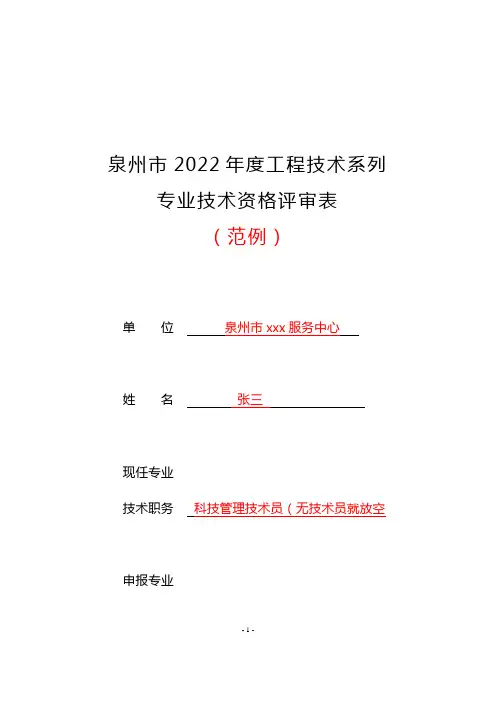 泉州市 2022 年度工程技术系列
专业技术资格评审表
（范例）

单　　位　泉州市 xxx 服务中心

姓　　名　张三

现任专业
技术职务　科技管理技术员（无技术员就放空

申报专业

- 1 -